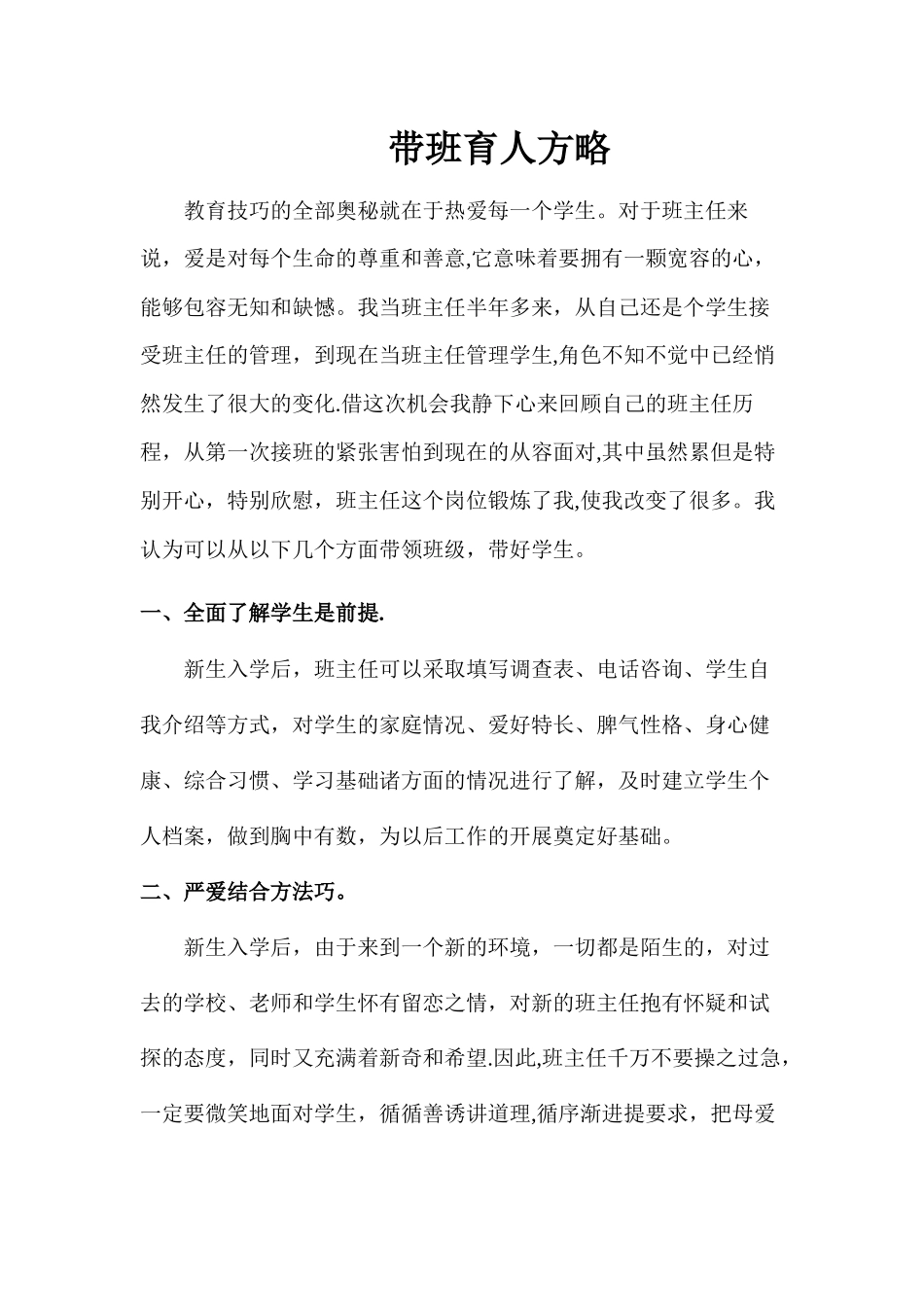 带班育人方略

教育技巧的全部奥秘就在于热爱每一个学生。对于班主任来说，爱是对每个生命的尊重和善意,它意味着要拥有一颗宽容的心，能够包容无知和缺憾。我当班主任半年多来，从自己还是个学生接受班主任的管理，到现在当班主任管理学生,角色不知不觉中已经悄然发生了很大的变化.借这次机会我静下心来回顾自己的班主任历程，从第一次接班的紧张害怕到现在的从容面对,其中虽然累但是特别开心，特别欣慰，班主任这个岗位锻炼了我,使我改变了很多。我认为可以从以下几个方面带领班级，带好学生。

一、全面了解学生是前提.

新生入学后，班主任可以采取填写调查表、电话咨询、学生自我介绍等方式，对学生的家庭情况、爱好特长、脾气性格、身心健康、综合习惯、学习基础诸方面的情况进行了解，及时建立学生个人档案，做到胸中有数，为以后工作的开展奠定好基础。

二、严爱结合方法巧。

新生入学后，由于来到一个新的环境，一切都是陌生的，对过去的学校、老师和学生怀有留恋之情，对新的班主任抱有怀疑和试探的态度，同时又充满着新奇和希望.因此,班主任千万不要操之过急，一定要微笑地面对学生，循循善诱讲道理,循序渐进提要求，把母爱